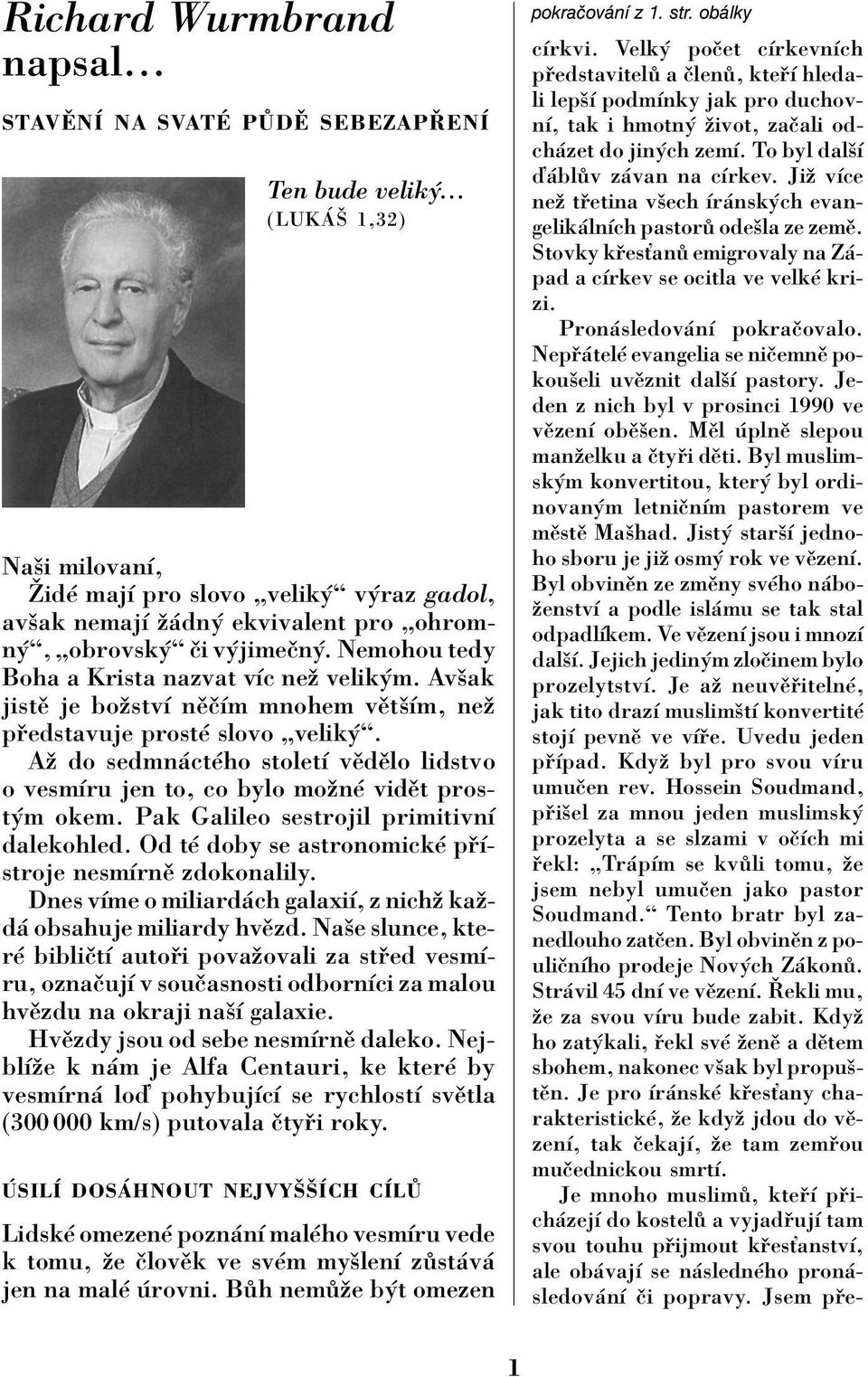 Richard Wurmbrand napsal…

STAVĚNÍ NA SVATÉ PŮDĚ SEBEZAPŘENÍ

Ten bude veliký…
(LUKÁŠ 1,32)

Naši milovaní,
Židé mají pro slovo „veliký“ výraz gadol, avšak nemají žádný ekvivalent pro „ohromný“, „obrovský“ či výjimečný. Nemohou tedy Boha a Krista nazvat víc než velikým. Avšak jistě je božství něčím mnohem větším, než představuje prosté slovo „veliký“.

Až do sedmnáctého století vědělo lidstvo o vesmíru jen to, co bylo možné vidět prostým okem. Pak Galileo sestrojil primitivní dalekohled. Od té doby se astronomické přístroje nesmírně zdokonalily.

Dnes víme o miliardách galaxií, z nichž každá obsahuje miliardy hvězd. Naše slunce, které bibličtí autoři považovali za střed vesmíru, označují v současnosti odborníci za malou hvězdu na okraji naší galaxie.

Hvězdy jsou od sebe nesmírně daleko. Nejblíže k nám je Alfa Centauri, ke které by vesmírná loď pohybující se rychlostí světla (300 000 km/s) putovala čtyři roky.

ÚSILÍ DOSÁHNOUT NEJVYŠŠÍCH CÍLŮ

Lidské omezené poznání malého vesmíru vede k tomu, že člověk ve svém myšlení zůstává jen na malé úrovni. Bůh nemůže být omezen

pokračování z 1. str. obálky

církvi. Velký počet církevních představitelů a členů, kteří hledali lepší podmínky jak pro duchovní, tak i hmotný život, začali odcházet do jiných zemí. To byl další ďáblův závan na církev. Již více než třetina všech íránských evangelikálních pastorů odešla ze země. Stovky křesťanů emigrovaly na Západ a církev se ocitla ve velké krizi.

Pronásledování pokračovalo. Nepřátelé evangelia se ničemně pokoušeli uvěznit další pastory. Jeden z nich byl v prosinci 1990 ve vězení oběšen. Měl úplně slepou manželku a čtyři děti. Byl muslimským konvertitou, který byl ordinovaným letničním pastorem ve městě Mašhad. Jistý starší jednoho sboru je již osmý rok ve vězení. Byl obviněn ze změny svého náboženství a podle islámu se tak stal odpadlíkem. Ve vězení jsou i mnozí další. Jejich jediným zločinem bylo prozelytství. Je až neuvěřitelné, jak tito drazí muslimští konvertité stojí pevně ve víře. Uvedu jeden případ. Když byl pro svou víru umučen rev. Hossein Soudmand, přišel za mnou jeden muslimský prozelyta a se slzami v očích mi řekl: „Trápím se kvůli tomu, že jsem nebyl umučen jako pastor Soudmand.“ Tento bratr byl zanedlouho zatčen. Byl obviněn z pouličního prodeje Nových Zákonů. Strávil 45 dní ve vězení. Řekli mu, že za svou víru bude zabit. Když ho zatýkali, řekl své ženě a dětem sbohem, nakonec však byl propuštěn. Je pro íránské křesťany charakteristické, že když jdou do vězení, tak čekají, že tam zemřou mučednickou smrtí.

Je mnoho muslimů, kteří přicházejí do kostelů a vyjadřují tam svou touhu přijmout křesťanství, ale obávají se následného pronásledování či popravy. Jsem pře-

1